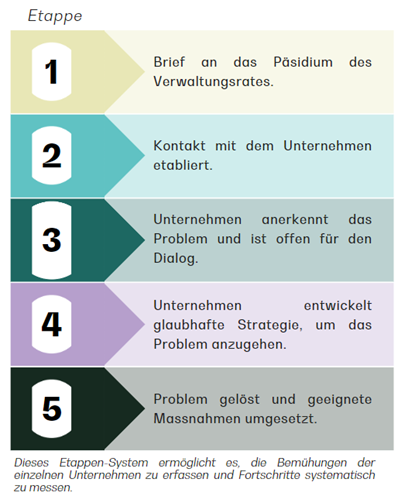 Etappe

1

Brief an das Päsidium des Verwaltungsrates.

2

Kontakt mit dem Unternehmen etabliert.

3

Unternehmen anerkennt das Problem und ist offen für den Dialog.

4

Unternehmen entwickelt glaubhafte Strategie, um das Problem anzugehen.

5

Problem gelöst und geeignete Massnahmen umgesetzt.

Dieses Etappen-System ermöglicht es, die Bemühungen der einzelnen Unternehmen zu erfassen und Fortschritte systematisch zu messen.